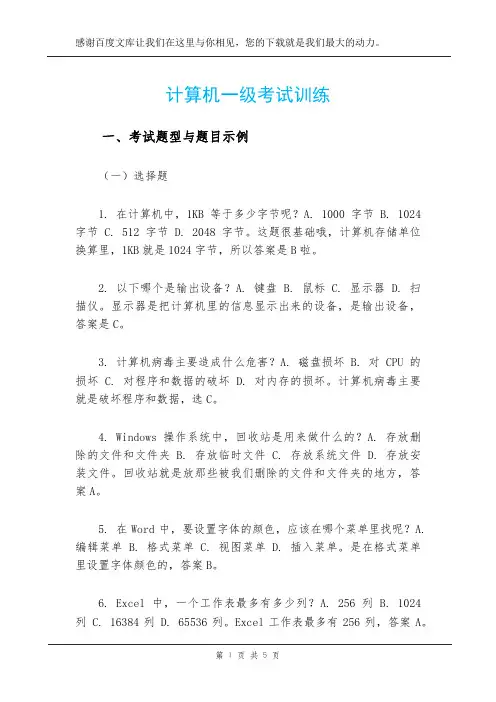 感谢百度文库让我们在这里与你相见，您的下载就是我们最大的动力。

计算机一级考试训练

一、考试题型与题目示例

（一）选择题

1. 在计算机中，1KB 等于多少字节呢？A. 1000 字节 B. 1024 字节 C. 512 字节 D. 2048 字节。这题很基础哦，计算机存储单位换算里，1KB 就是 1024 字节，所以答案是 B 啦。

2. 以下哪个是输出设备？A. 键盘 B. 鼠标 C. 显示器 D. 扫描仪。显示器是把计算机里的信息显示出来的设备，是输出设备，答案是 C。

3. 计算机病毒主要造成什么危害？A. 磁盘损坏 B. 对 CPU 的损坏 C. 对程序和数据的破坏 D. 对内存的损坏。计算机病毒主要就是破坏程序和数据，选 C。

4. Windows 操作系统中，回收站是用来做什么的？A. 存放删除的文件和文件夹 B. 存放临时文件 C. 存放系统文件 D. 存放安装文件。回收站就是放那些被我们删除的文件和文件夹的地方，答案 A。

5. 在 Word 中，要设置字体的颜色，应该在哪个菜单里找呢？A. 编辑菜单 B. 格式菜单 C. 视图菜单 D. 插入菜单。是在格式菜单里设置字体颜色的，答案 B。

6. Excel 中，一个工作表最多有多少列？A. 256 列 B. 1024 列 C. 16384 列 D. 65536 列。Excel 工作表最多有 256 列，答案 A。

第 1 页 共 5 页